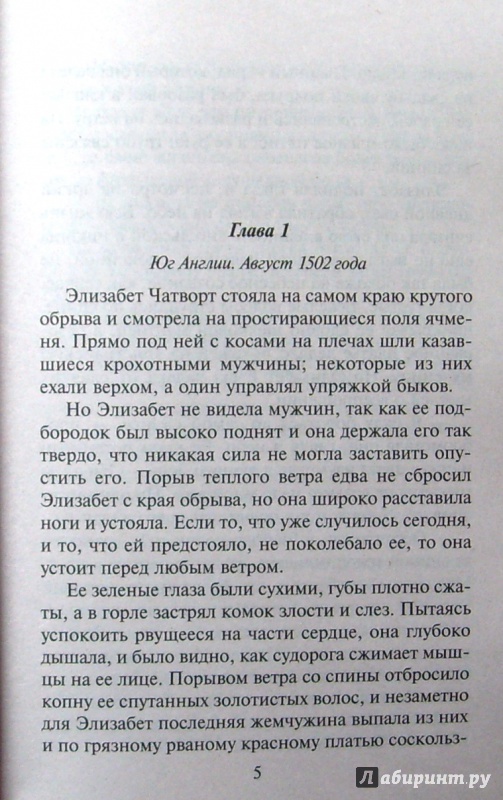 Глава 1

Юг Англии. Август 1502 года

Элизабет Чатворт стояла на самом краю крутого обрыва и смотрела на простирающиеся поля ячменя. Прямо под ней с косами на плечах шли казавшиеся крохотными мужчины; некоторые из них ехали верхом, а один управлял упряжкой быков.

Но Элизабет не видела мужчин, так как ее подбородок был высоко поднят и она держала его так твердо, что никакая сила не могла заставить опустить его. Порыв теплого ветра едва не сбросил Элизабет с края обрыва, но она широко расставила ноги и устояла. Если то, что уже случилось сегодня, и то, что ей предстояло, не поколебало ее, то она устоит перед любым ветром.

Ее зеленые глаза были сухими, губы плотно сжаты, а в горле застрял комок злости и слез. Пытаясь успокоить рвущееся на части сердце, она глубоко дышала, и было видно, как судорога сжимает мышцы на ее лице. Порывом ветра со спины отбросило копну ее спутанных золотистых волос, и незаметно для Элизабет последняя жемчужина выпала из них и по грязному рваному красному платью соскольз-

5

Лабиринт.ру